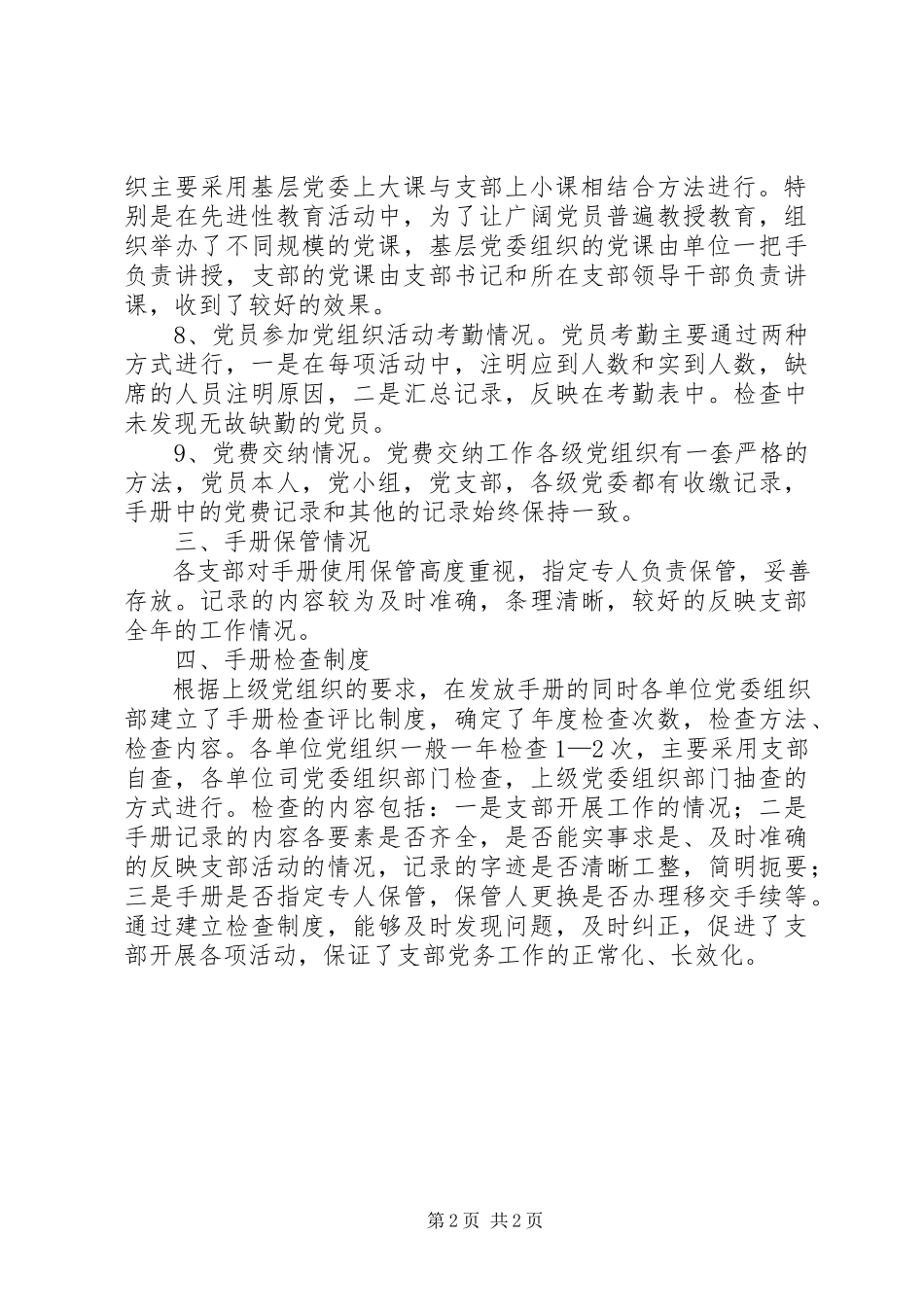 织主要采用基层党委上大课与支部上小课相结合方法进行。特别是在先进性教育活动中，为了让广阔党员普遍教授教育，组织举办了不同规模的党课，基层党委组织的党课由单位一把手负责讲授，支部的党课由支部书记和所在支部领导干部负责讲课，收到了较好的效果。

8、党员参加党组织活动考勤情况。党员考勤主要通过两种方式进行，一是在每项活动中，注明应到人数和实到人数，缺席的人员注明原因，二是汇总记录，反映在考勤表中。检查中未发现无故缺勤的党员。

9、党费交纳情况。党费交纳工作各级党组织有一套严格的方法，党员本人，党小组，党支部，各级党委都有收缴记录，手册中的党费记录和其他的记录始终保持一致。

三、手册保管情况

各支部对手册使用保管高度重视，指定专人负责保管，妥善存放。记录的内容较为及时准确，条理清晰，较好的反映支部全年的工作情况。

四、手册检查制度

根据上级党组织的要求，在发放手册的同时各单位党委组织部建立了手册检查评比制度，确定了年度检查次数，检查方法、检查内容。各单位党组织一般一年检查1—2次，主要采用支部自查，各单位司党委组织部门检查，上级党委组织部门抽查的方式进行。检查的内容包括：一是支部开展工作的情况；二是手册记录的内容各要素是否齐全，是否能实事求是、及时准确的反映支部活动的情况，记录的字迹是否清晰工整，简明扼要；三是手册是否指定专人保管，保管人更换是否办理移交手续等。通过建立检查制度，能够及时发现问题，及时纠正，促进了支部开展各项活动，保证了支部党务工作的正常化、长效化。

第2页 共2页